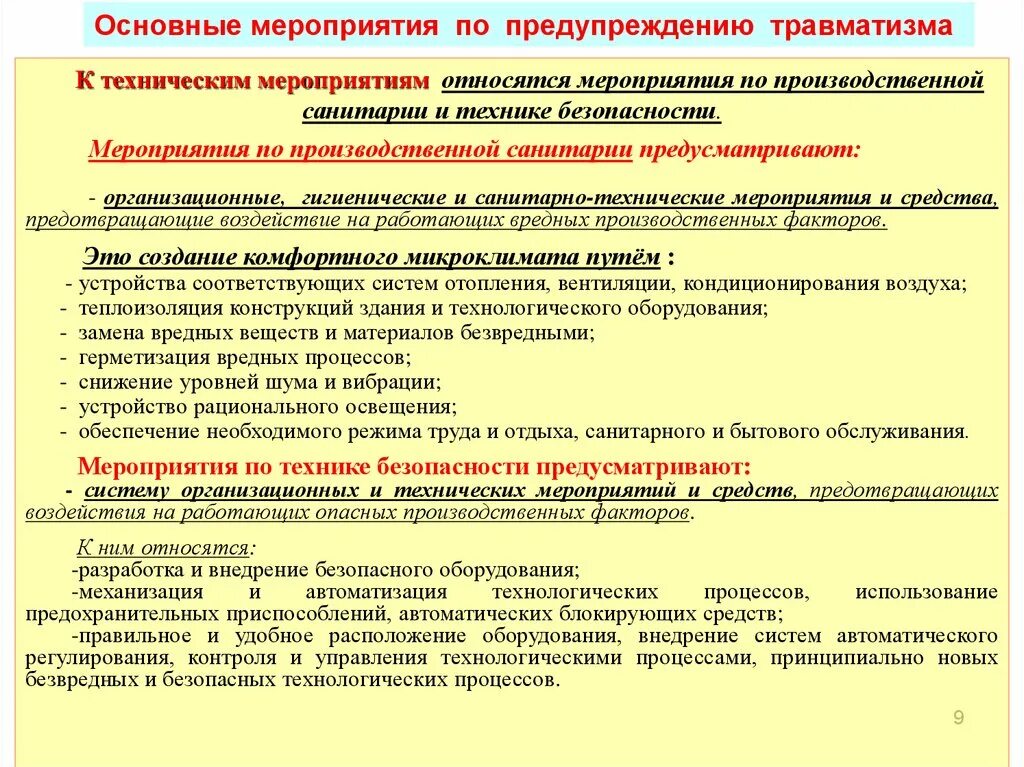 Основные мероприятия по предупреждению травматизма

К техническим мероприятиям относятся мероприятия по производственной санитарии и технике безопасности.

Мероприятия по производственной санитарии предусматривают:

- организационные, гигиенические и санитарно-технические мероприятия и средства, предотвращающие воздействие на работающих вредных производственных факторов.

Это создание комфортного микроклимата путём :
- устройства соответствующих систем отопления, вентиляции, кондиционирования воздуха;
- теплоизоляция конструкций здания и технологического оборудования;
- замена вредных веществ и материалов безвредными;
- герметизация вредных процессов;
- снижение уровней шума и вибрации;
- устройство рационального освещения;
- обеспечение необходимого режима труда и отдыха, санитарного и бытового обслуживания.

Мероприятия по технике безопасности предусматривают:
- систему организационных и технических мероприятий и средств, предотвращающих воздействия на работающих опасных производственных факторов.

К ним относятся:
-разработка и внедрение безопасного оборудования;
-механизация и автоматизация технологических процессов, использование предохранительных приспособлений, автоматических блокирующих средств;
-правильное и удобное расположение оборудования, внедрение систем автоматического регулирования, контроля и управления технологическими процессами, принципиально новых безвредных и безопасных технологических процессов.

9